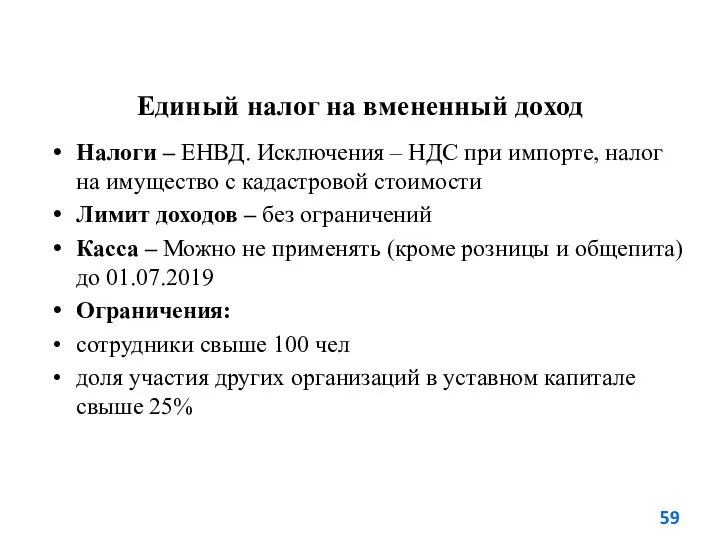 Единый налог на вмененный доход

• Налоги – ЕНВД. Исключения – НДС при импорте, налог на имущество с кадастровой стоимости
• Лимит доходов – без ограничений
• Касса – Можно не применять (кроме розницы и общепита) до 01.07.2019
• Ограничения:
• сотрудники свыше 100 чел
• доля участия других организаций в уставном капитале свыше 25%

59